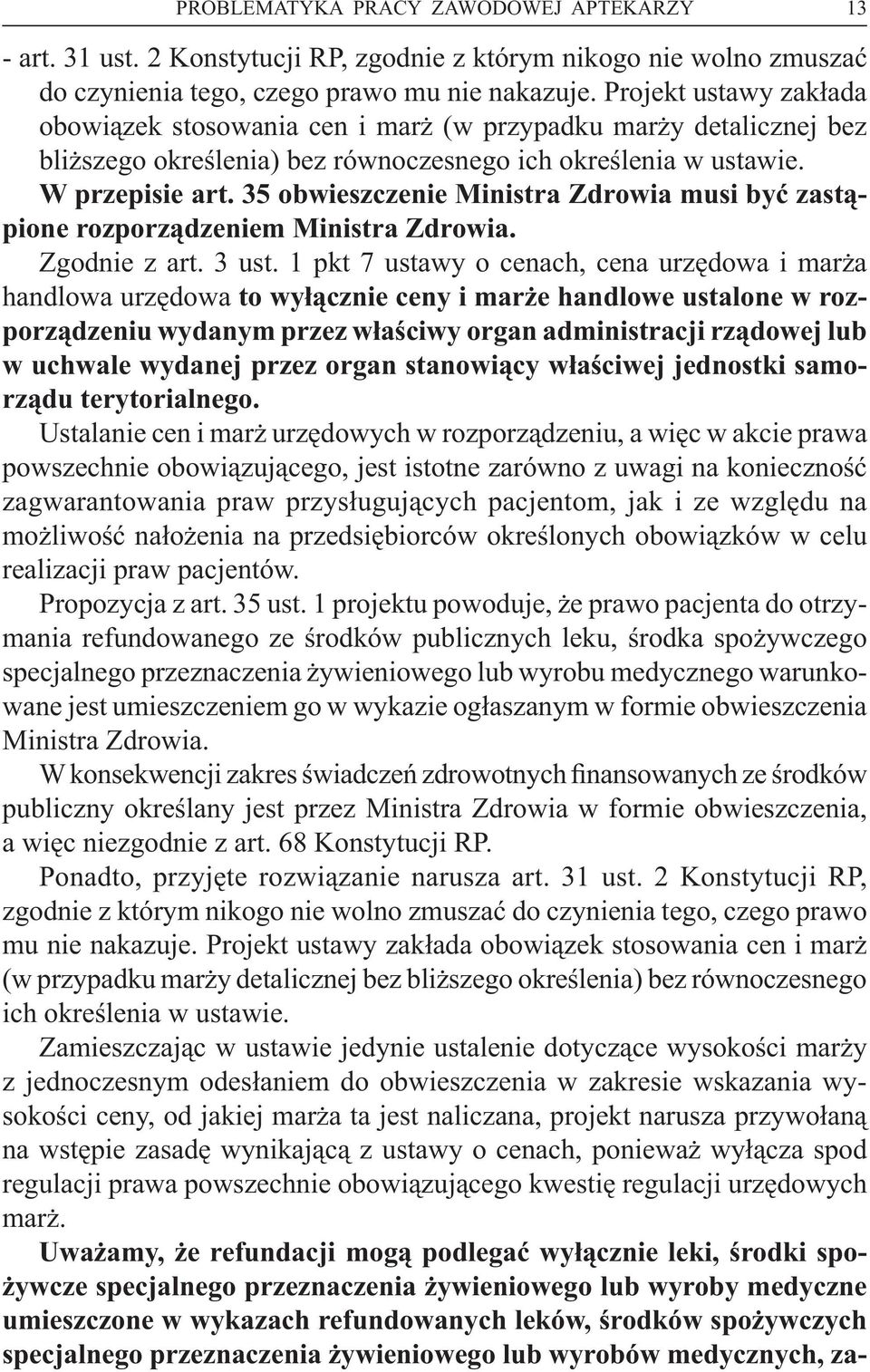 PROBLEMATYKA PRACY ZAWODOWEJ APTEKARZY 13

- art. 31 ust. 2 Konstytucji RP, zgodnie z którym nikogo nie wolno zmuszać do czynienia tego, czego prawo mu nie nakazuje. Projekt ustawy zakłada obowiązek stosowania cen i marż (w przypadku marży detalicznej bez bliższego określenia) bez równoczesnego ich określenia w ustawie.
W przepisie art. 35 obwieszczenie Ministra Zdrowia musi być zastąpione rozporządzeniem Ministra Zdrowia.
Zgodnie z art. 3 ust. 1 pkt 7 ustawy o cenach, cena urzędowa i marża handlowa urzędowa to wyłącznie ceny i marże handlowe ustalone w rozporządzeniu wydanym przez właściwy organ administracji rządowej lub w uchwale wydanej przez organ stanowiący właściwej jednostki samorządu terytorialnego.
Ustalanie cen i marż urzędowych w rozporządzeniu, a więc w akcie prawa powszechnie obowiązującego, jest istotne zarówno z uwagi na konieczność zagwarantowania praw przysługujących pacjentom, jak i ze względu na możliwość nałożenia na przedsiębiorców określonych obowiązków w celu realizacji praw pacjentów.
Propozycja z art. 35 ust. 1 projektu powoduje, że prawo pacjenta do otrzymania refundowanego ze środków publicznych leku, środka spożywczego specjalnego przeznaczenia żywieniowego lub wyrobu medycznego warunkowane jest umieszczeniem go w wykazie ogłaszanym w formie obwieszczenia Ministra Zdrowia.
W konsekwencji zakres świadczeń zdrowotnych finansowanych ze środków publiczny określany jest przez Ministra Zdrowia w formie obwieszczenia, a więc niezgodnie z art. 68 Konstytucji RP.
Ponadto, przyjęte rozwiązanie narusza art. 31 ust. 2 Konstytucji RP, zgodnie z którym nikogo nie wolno zmuszać do czynienia tego, czego prawo mu nie nakazuje. Projekt ustawy zakłada obowiązek stosowania cen i marż (w przypadku marży detalicznej bez bliższego określenia) bez równoczesnego ich określenia w ustawie.
Zamieszczając w ustawie jedynie ustalenie dotyczące wysokości marży z jednoczesnym odesłaniem do obwieszczenia w zakresie wskazania wysokości ceny, od jakiej marża ta jest naliczana, projekt narusza przywołaną na wstępie zasadę wynikającą z ustawy o cenach, ponieważ wyłącza spod regulacji prawa powszechnie obowiązującego kwestię regulacji urzędowych marż.
Uważamy, że refundacji mogą podlegać wyłącznie leki, środki spożywcze specjalnego przeznaczenia żywieniowego lub wyroby medyczne umieszczone w wykazach refundowanych leków, środków spożywczych specjalnego przeznaczenia żywieniowego lub wyrobów medycznych, za-